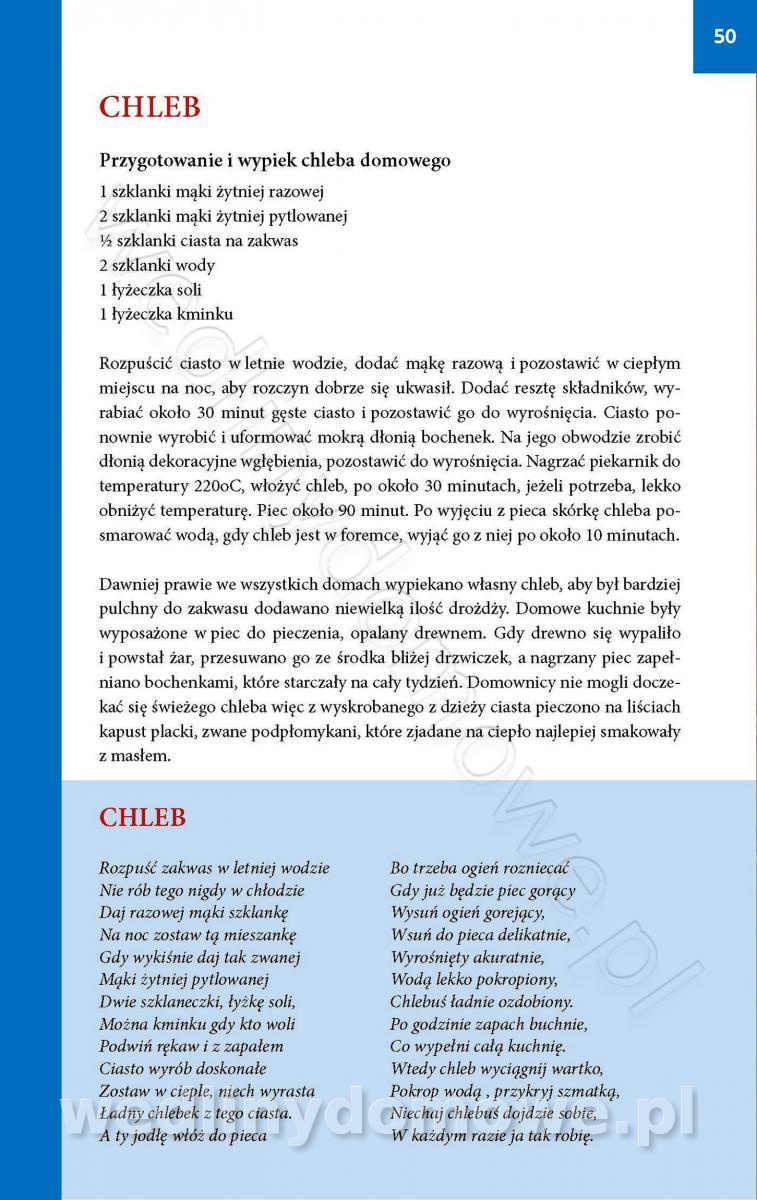 50

CHLEB

Przygotowanie i wypiek chleba domowego
1 szklanki mąki żytniej razowej
2 szklanki mąki żytniej pytlowanej
½ szklanki ciasta na zakwas
2 szklanki wody
1 łyżeczka soli
1 łyżeczka kminku

Rozpuścić ciasto w letnie wodzie, dodać mąkę razową i pozostawić w ciepłym miejscu na noc, aby rozczyn dobrze się ukwasił. Dodać resztę składników, wyrabiać około 30 minut gęste ciasto i pozostawić go do wyrośnięcia. Ciasto ponownie wyrobić i uformować mokrą dłonią bochenek. Na jego obwodzie zrobić dłonią dekoracyjne wgłębienia, pozostawić do wyrośnięcia. Nagrzać piekarnik do temperatury 220oC, włożyć chleb, po około 30 minutach, jeżeli potrzeba, lekko obniżyć temperaturę. Piec około 90 minut. Po wyjęciu z pieca skórkę chleba posmarować wodą, gdy chleb jest w foremce, wyjąć go z niej po około 10 minutach.

Dawniej prawie we wszystkich domach wypiekano własny chleb, aby był bardziej pulchny do zakwasu dodawano niewielką ilość drożdży. Domowe kuchnie były wyposażone w piec do pieczenia, opalany drewnem. Gdy drewno się wypaliło i powstał żar, przesuwano go ze środka bliżej drzwiczek, a nagrzany piec zapełniano bochenkami, które starczały na cały tydzień. Domownicy nie mogli doczekać się świeżego chleba więc z wyskrobanego z dzieży ciasta pieczono na liściach kapust placki, zwane podpłomykani, które zjadane na ciepło najlepiej smakowały z masłem.

CHLEB

Rozpuść zakwas w letniej wodzie
Nie rób tego nigdy w chłodzie
Daj razowej mąki szklankę
Na noc zostaw tą mieszankę
Gdy wykiśnie daj tak zwanej
Mąki żytniej pytlowanej
Dwie szklaneczki, łyżkę soli,
Można kminku gdy kto woli
Podwiń rękaw i z zapałem
Ciasto wyrób doskonałe
Zostaw w cieple, niech wyrasta
Ładny chlebek z tego ciasta.
A ty jodłę włóż do pieca

Bo trzeba ogień rozniecać
Gdy już będzie piec gorący
Wysuń ogień gorejący,
Wsuń do pieca delikatnie,
Wyrośnięty akuratnie,
Wodą lekko pokropiony,
Chlebuś ładnie ozdobiony.
Po godzinie zapach buchnie,
Co wypełni całą kuchnię.
Wtedy chleb wyciągnij wartko,
Pokrop wodą , przykryj szmatką,
Niechaj chlebuś dojdzie sobie,
W każdym razie ja tak robię.

wedlinydomowe.pl